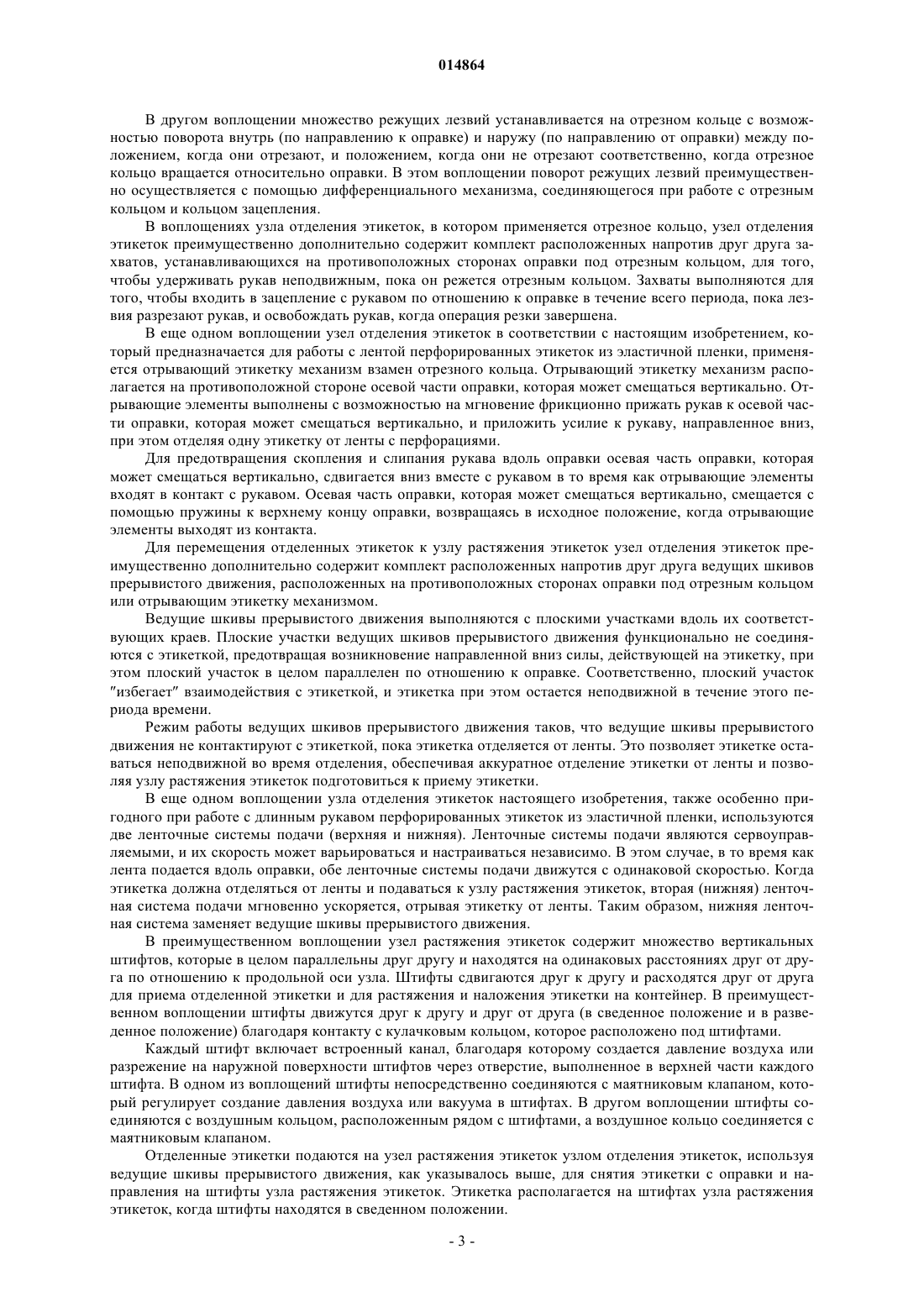 014864

В другом воплощении множество режущих лезвий устанавливается на отрезном кольце с возможностью поворота внутрь (по направлению к оправке) и наружу (по направлению от оправки) между положением, когда они отрезают, и положением, когда они не отрезают соответственно, когда отрезное кольцо вращается относительно оправки. В этом воплощении поворот режущих лезвий преимущественно осуществляется с помощью дифференциального механизма, соединяющегося при работе с отрезным кольцом и кольцом зацепления.

В воплощениях узла отделения этикеток, в котором применяется отрезное кольцо, узел отделения этикеток преимущественно дополнительно содержит комплект расположенных напротив друг друга захватов, устанавливающихся на противоположных сторонах оправки под отрезным кольцом, для того, чтобы удерживать рукав неподвижным, пока он режется отрезным кольцом. Захваты выполняются для того, чтобы входить в зацепление с рукавом по отношению к оправке в течение всего периода, пока лезвия разрезают рукав, и освобождать рукав, когда операция резки завершена.

В еще одном воплощении узел отделения этикеток в соответствии с настоящим изобретением, который предназначается для работы с лентой перфорированных этикеток из эластичной пленки, применяется отрывающий этикетку механизм взамен отрезного кольца. Отрывающий этикетку механизм располагается на противоположной стороне осевой части оправки, которая может смещаться вертикально. Отрывающие элементы выполнены с возможностью на мгновение фрикционно прижать рукав к осевой части оправки, которая может смещаться вертикально, и приложить усилие к рукаву, направленное вниз, при этом отделяя одну этикетку от ленты с перфорациями.

Для предотвращения скопления и слипания рукава вдоль оправки осевая часть оправки, которая может смещаться вертикально, сдвигается вниз вместе с рукавом в то время как отрывающие элементы входят в контакт с рукавом. Осевая часть оправки, которая может смещаться вертикально, смещается с помощью пружины к верхнему концу оправки, возвращаясь в исходное положение, когда отрывающие элементы выходят из контакта.

Для перемещения отделенных этикеток к узлу растяжения этикеток узел отделения этикеток преимущественно дополнительно содержит комплект расположенных напротив друг друга ведущих шкивов прерывистого движения, расположенных на противоположных сторонах оправки под отрезным кольцом или отрывающим этикетку механизмом.

Ведущие шкивы прерывистого движения выполняются с плоскими участками вдоль их соответствующих краев. Плоские участки ведущих шкивов прерывистого движения функционально не соединяются с этикеткой, предотвращая возникновение направленной вниз силы, действующей на этикетку, при этом плоский участок в целом параллелен по отношению к оправке. Соответственно, плоский участок "избегает" взаимодействия с этикеткой, и этикетка при этом остается неподвижной в течение этого периода времени.

Режим работы ведущих шкивов прерывистого движения таков, что ведущие шкивы прерывистого движения не контактируют с этикеткой, пока этикетка отделяется от ленты. Это позволяет этикетке оставаться неподвижной во время отделения, обеспечивая аккуратное отделение этикетки от ленты и позволяя узлу растяжения этикеток подготовиться к приему этикетки.

В еще одном воплощении узла отделения этикеток настоящего изобретения, также особенно пригодного при работе с длинным рукавом перфорированных этикеток из эластичной пленки, используются две ленточные системы подачи (верхняя и нижняя). Ленточные системы подачи являются сервоуправляемыми, и их скорость может варьироваться и настраиваться независимо. В этом случае, в то время как лента подается вдоль оправки, обе ленточные системы подачи движутся с одинаковой скоростью. Когда этикетка должна отделяться от ленты и подаваться к узлу растяжения этикеток, вторая (нижняя) ленточная система подачи мгновенно ускоряется, отрывая этикетку от ленты. Таким образом, нижняя ленточная система заменяет ведущие шкивы прерывистого движения.

В преимущественном воплощении узел растяжения этикеток содержит множество вертикальных штифтов, которые в целом параллельны друг другу и находятся на одинаковых расстояниях друг от друга по отношению к продольной оси узла. Штифты сдвигаются друг к другу и расходятся друг от друга для приема отделенной этикетки и для растяжения и наложения этикетки на контейнер. В преимущественном воплощении штифты движутся друг к другу и друг от друга (в сведенное положение и в разведенное положение) благодаря контакту с кулачковым кольцом, которое расположено под штифтами.

Каждый штифт включает встроенный канал, благодаря которому создается давление воздуха или разрежение на наружной поверхности штифтов через отверстие, выполненное в верхней части каждого штифта. В одном из воплощений штифты непосредственно соединяются с маятниковым клапаном, который регулирует создание давления воздуха или вакуума в штифтах. В другом воплощении штифты соединяются с воздушным кольцом, расположенным рядом с штифтами, а воздушное кольцо соединяется с маятниковым клапаном.

Отделенные этикетки подаются на узел растяжения этикеток узлом отделения этикеток, используя ведущие шкивы прерывистого движения, как указывалось выше, для снятия этикетки с оправки и направления на штифты узла растяжения этикеток. Этикетка располагается на штифтах узла растяжения этикеток, когда штифты находятся в сведенном положении.

- 3 -